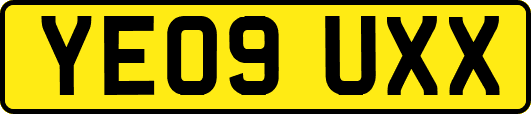 YE09 UXX